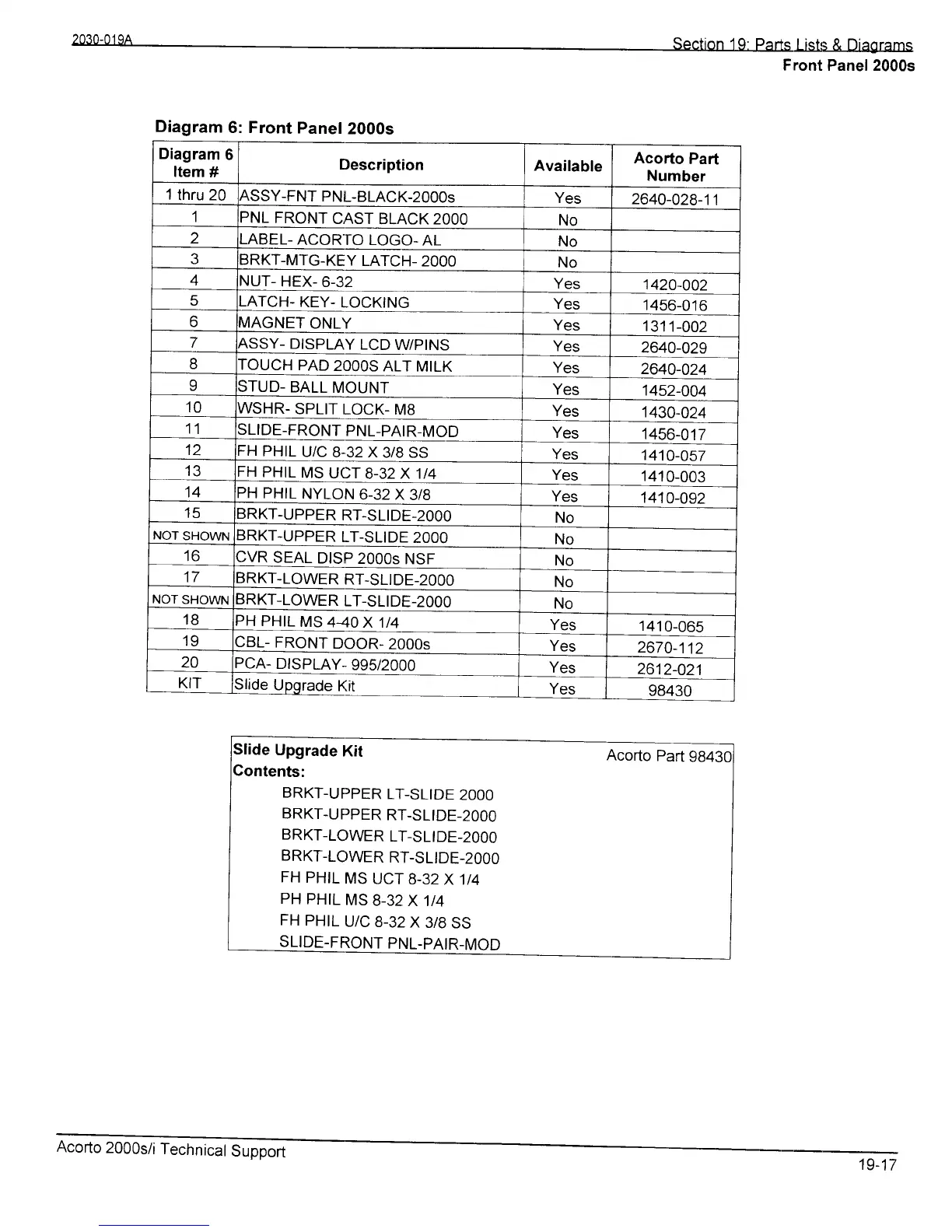 2030-019A Section 19: Parts Lists & Diagrams
Front Panel 2000s

Diagram 6: Front Panel 2000s

| Diagram 6 Item # | Description | Available | Acorto Part Number |
|---|---|---|---|
| 1 thru 20 | ASSY-FNT PNL-BLACK-2000s | Yes | 2640-028-11 |
| 1 | PNL FRONT CAST BLACK 2000 | No | |
| 2 | LABEL- ACORTO LOGO- AL | No | |
| 3 | BRKT-MTG-KEY LATCH- 2000 | No | |
| 4 | NUT- HEX- 6-32 | Yes | 1420-002 |
| 5 | LATCH- KEY- LOCKING | Yes | 1456-016 |
| 6 | MAGNET ONLY | Yes | 1311-002 |
| 7 | ASSY- DISPLAY LCD W/PINS | Yes | 2640-029 |
| 8 | TOUCH PAD 2000S ALT MILK | Yes | 2640-024 |
| 9 | STUD- BALL MOUNT | Yes | 1452-004 |
| 10 | WSHR- SPLIT LOCK- M8 | Yes | 1430-024 |
| 11 | SLIDE-FRONT PNL-PAIR-MOD | Yes | 1456-017 |
| 12 | FH PHIL U/C 8-32 X 3/8 SS | Yes | 1410-057 |
| 13 | FH PHIL MS UCT 8-32 X 1/4 | Yes | 1410-003 |
| 14 | PH PHIL NYLON 6-32 X 3/8 | Yes | 1410-092 |
| 15 | BRKT-UPPER RT-SLIDE-2000 | No | |
| NOT SHOWN | BRKT-UPPER LT-SLIDE 2000 | No | |
| 16 | CVR SEAL DISP 2000s NSF | No | |
| 17 | BRKT-LOWER RT-SLIDE-2000 | No | |
| NOT SHOWN | BRKT-LOWER LT-SLIDE-2000 | No | |
| 18 | PH PHIL MS 4-40 X 1/4 | Yes | 1410-065 |
| 19 | CBL- FRONT DOOR- 2000s | Yes | 2670-112 |
| 20 | PCA- DISPLAY- 995/2000 | Yes | 2612-021 |
| KIT | Slide Upgrade Kit | Yes | 98430 |

Slide Upgrade Kit Acorto Part 98430
Contents:
BRKT-UPPER LT-SLIDE 2000
BRKT-UPPER RT-SLIDE-2000
BRKT-LOWER LT-SLIDE-2000
BRKT-LOWER RT-SLIDE-2000
FH PHIL MS UCT 8-32 X 1/4
PH PHIL MS 8-32 X 1/4
FH PHIL U/C 8-32 X 3/8 SS
SLIDE-FRONT PNL-PAIR-MOD

Acorto 2000s/i Technical Support
19-17